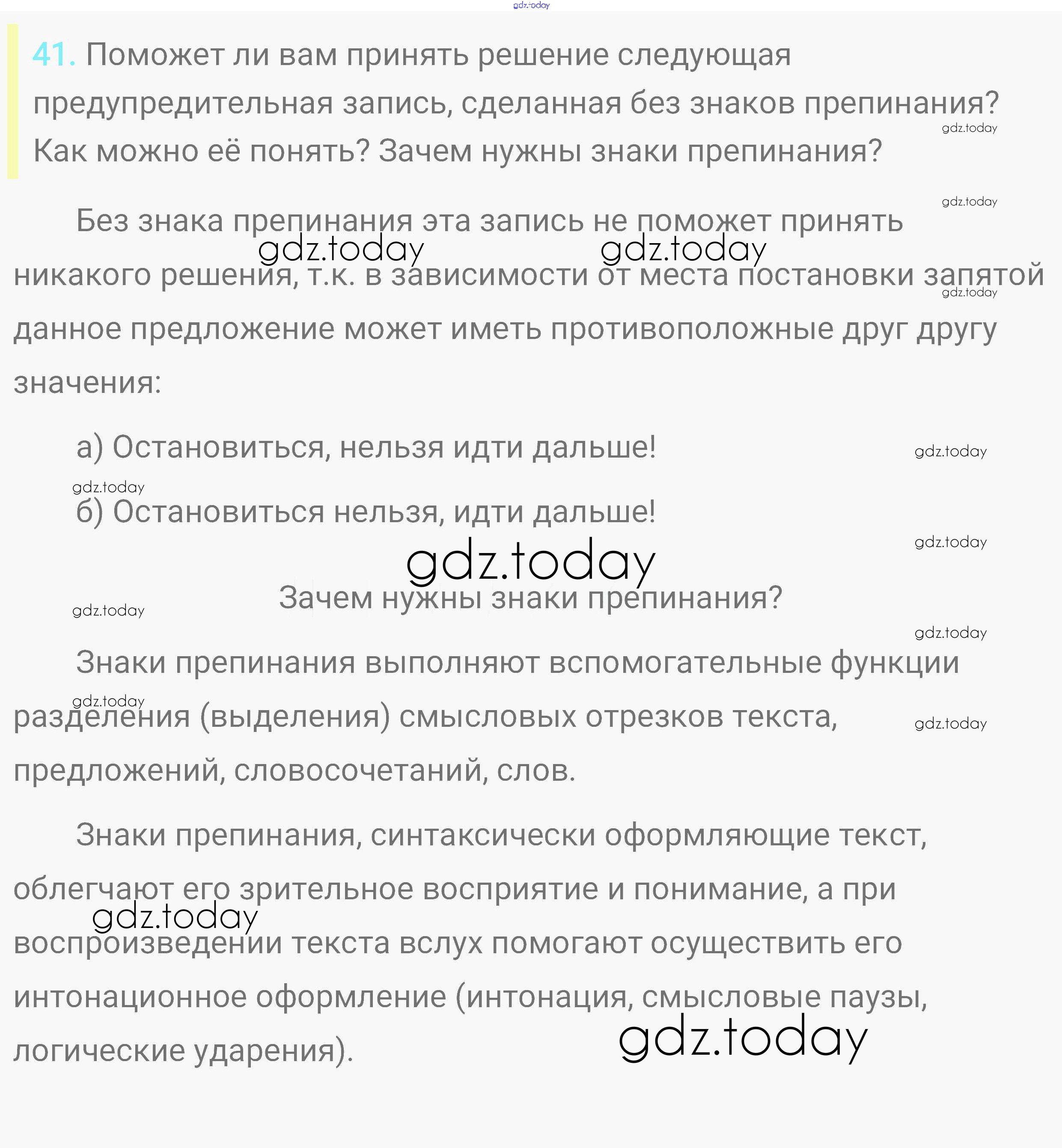 gdz.today

41. Поможет ли вам принять решение следующая предупредительная запись, сделанная без знаков препинания? Как можно её понять? Зачем нужны знаки препинания?

gdz.today

gdz.today

Без знака препинания эта запись не поможет принять никакого решения, т.к. в зависимости от места постановки запятой данное предложение может иметь противоположные друг другу значения:

gdz.today gdz.today gdz.today

а) Остановиться, нельзя идти дальше!

gdz.today

gdz.today

б) Остановиться нельзя, идти дальше!

gdz.today

gdz.today

Зачем нужны знаки препинания?

gdz.today

gdz.today

Знаки препинания выполняют вспомогательные функции разделения (выделения) смысловых отрезков текста, предложений, словосочетаний, слов.

gdz.today

gdz.today

Знаки препинания, синтаксически оформляющие текст, облегчают его зрительное восприятие и понимание, а при воспроизведении текста вслух помогают осуществить его интонационное оформление (интонация, смысловые паузы, логические ударения).

gdz.today

gdz.today